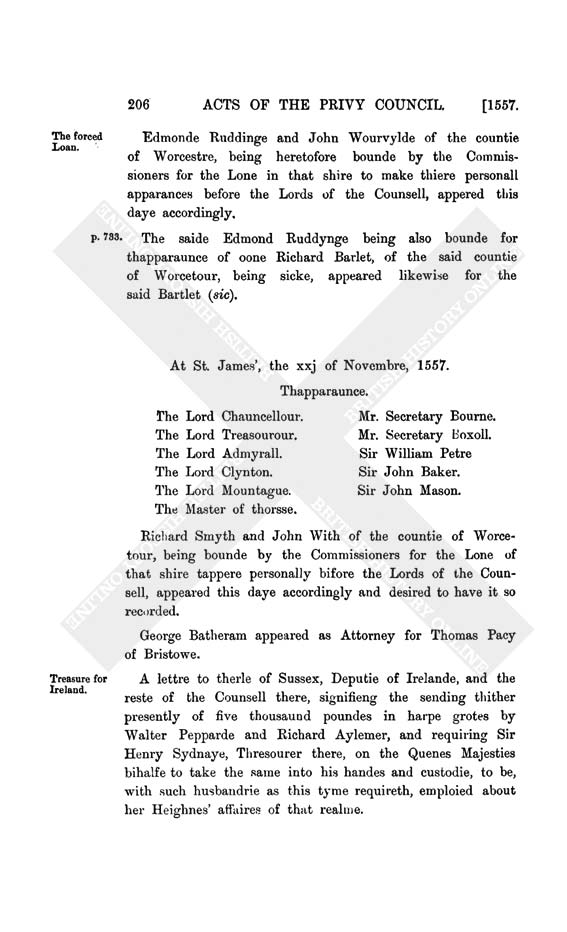 206 ACTS OF THE PRIVY COUNCIL. [1557.

The forced Loan.

Edmonde Ruddinge and John Wourvylde of the countie of Worcestre, being heretofore bounde by the Commissioners for the Lone in that shire to make thiere personall apparances before the Lords of the Counsell, appered this daye accordingly.

p. 733.

The saide Edmond Ruddynge being also bounde for thapparaunce of oone Richard Barlet, of the said countie of Worcetour, being sicke, appeared likewise for the said Bartlet (sic).

At St. James', the xxj of Novembre, 1557.

Thapparaunce.

The Lord Chauncellour.
The Lord Treasourour.
The Lord Admyrall.
The Lord Clynton.
The Lord Mountague.
The Master of thorsse.

Mr. Secretary Bourne.
Mr. Secretary Boxoll.
Sir William Petre
Sir John Baker.
Sir John Mason.

Richard Smyth and John With of the countie of Worcetour, being bounde by the Commissioners for the Lone of that shire tappere personally bifore the Lords of the Counsell, appeared this daye accordingly and desired to have it so recorded.

George Batheram appeared as Attorney for Thomas Pacy of Bristowe.

Treasure for Ireland.

A lettre to therle of Sussex, Deputie of Irelande, and the reste of the Counsell there, signifieng the sending thither presently of five thousaund poundes in harpe grotes by Walter Pepparde and Richard Aylemer, and requiring Sir Henry Sydnaye, Thresourer there, on the Quenes Majesties bihalfe to take the same into his handes and custodie, to be, with such husbandrie as this tyme requireth, emploied about her Heighnes' affaires of that realme.